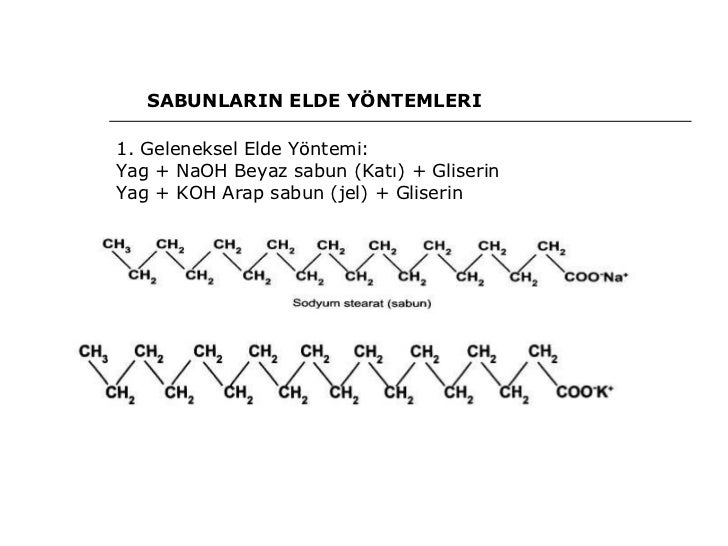 SABUNLARIN ELDE YÖNTEMLERI

1. Geleneksel Elde Yöntemi:
Yag + NaOH Beyaz sabun (Katı) + Gliserin
Yag + KOH Arap sabun (jel) + Gliserin

$CH_3$ $CH_2$ $CH_2$ $CH_2$ $CH_2$ $CH_2$ $CH_2$ $CH_2$ $CH_2$
$CH_2$ $CH_2$ $CH_2$ $CH_2$ $CH_2$ $CH_2$ $CH_2$ $CH_2$ $COO^-Na^+$

Sodyum stearat (sabun)

$CH_3$ $CH_2$ $CH_2$ $CH_2$ $CH_2$ $CH_2$ $CH_2$ $CH_2$ $CH_2$
$CH_2$ $CH_2$ $CH_2$ $CH_2$ $CH_2$ $CH_2$ $CH_2$ $CH_2$ $COO^-K^+$